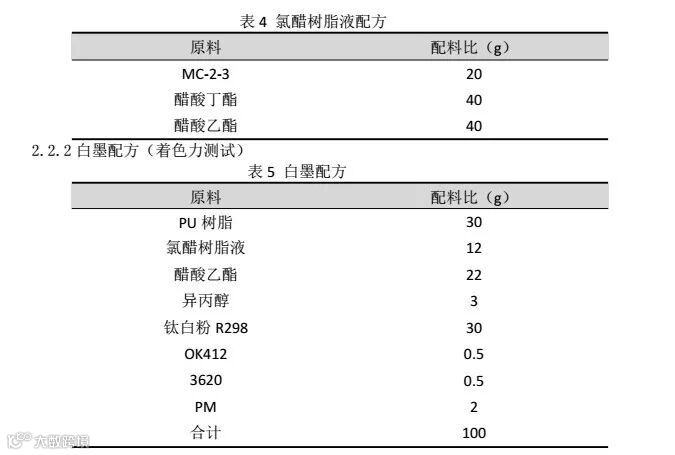 表 4 氯醋树脂液配方

| 原料 | 配料比（g） |
|---|---|
| MC-2-3 | 20 |
| 醋酸丁酯 | 40 |
| 醋酸乙酯 | 40 |

2.2.2 白墨配方（着色力测试）

表 5 白墨配方

| 原料 | 配料比（g） |
|---|---|
| PU 树脂 | 30 |
| 氯醋树脂液 | 12 |
| 醋酸乙酯 | 22 |
| 异丙醇 | 3 |
| 钛白粉 R298 | 30 |
| OK412 | 0.5 |
| 3620 | 0.5 |
| PM | 2 |
| 合计 | 100 |

大数跨境